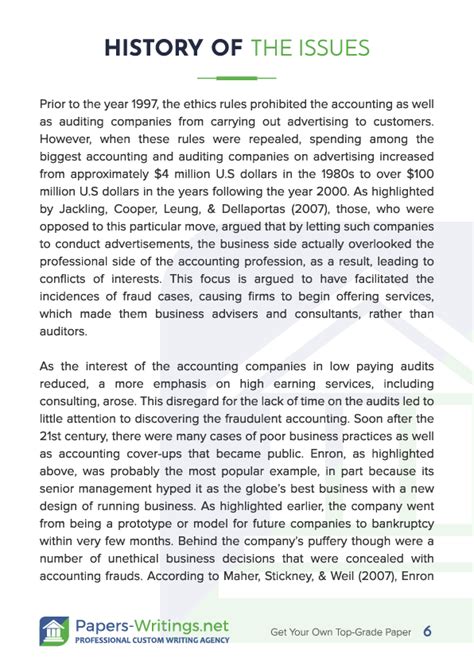 HISTORY OF THE ISSUES

Prior to the year 1997, the ethics rules prohibited the accounting as well as auditing companies from carrying out advertising to customers. However, when these rules were repealed, spending among the biggest accounting and auditing companies on advertising increased from approximately $4 million U.S dollars in the 1980s to over $100 million U.S dollars in the years following the year 2000. As highlighted by Jackling, Cooper, Leung, & Dellaportas (2007), those, who were opposed to this particular move, argued that by letting such companies to conduct advertisements, the business side actually overlooked the professional side of the accounting profession, as a result, leading to conflicts of interests. This focus is argued to have facilitated the incidences of fraud cases, causing firms to begin offering services, which made them business advisers and consultants, rather than auditors.

As the interest of the accounting companies in low paying audits reduced, a more emphasis on high earning services, including consulting, arose. This disregard for the lack of time on the audits led to little attention to discovering the fraudulent accounting. Soon after the 21st century, there were many cases of poor business practices as well as accounting cover-ups that became public. Enron, as highlighted above, was probably the most popular example, in part because its senior management hyped it as the globe's best business with a new design of running business. As highlighted earlier, the company went from being a prototype or model for future companies to bankruptcy within very few months. Behind the company's puffery though were a number of unethical business decisions that were concealed with accounting frauds. According to Maher, Stickney, & Weil (2007), Enron

Papers-Writings.net
PROFESSIONAL CUSTOM WRITING AGENCY

Get Your Own Top-Grade Paper 6